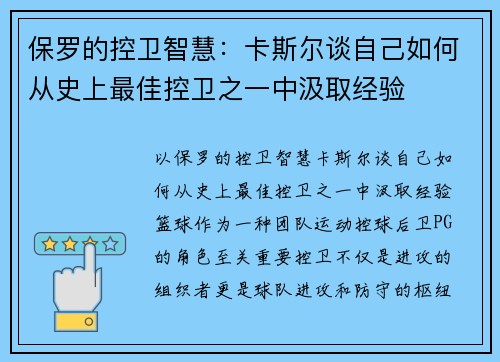 保罗的控卫智慧：卡斯尔谈自己如何从史上最佳控卫之一中汲取经验

以保罗的控卫智慧卡斯尔谈自己如何从史上最佳控卫之一中汲取经验篮球作为一种团队运动控球后卫PG的角色至关重要控卫不仅是进攻的组织者更是球队进攻和防守的枢纽